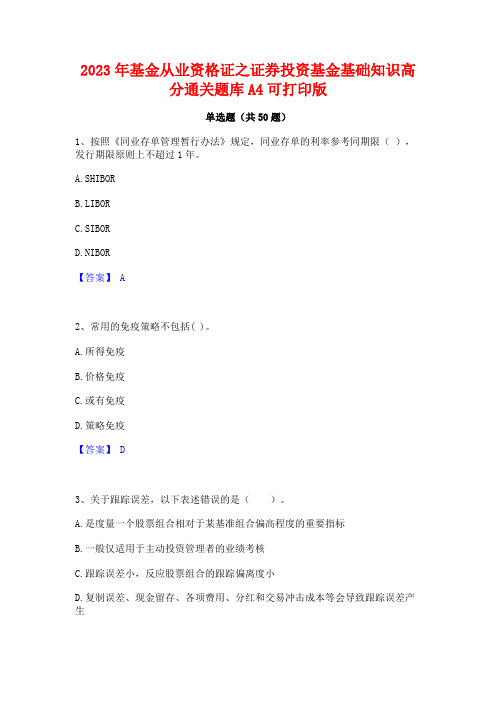 2023 年基金从业资格证之证券投资基金基础知识高分通关题库 A4 可打印版

单选题（共 50 题）

1、按照《同业存单管理暂行办法》规定，同业存单的利率参考同期限（ ），发行期限原则上不超过 1 年。

A. SHIBOR

B. LIBOR

C. SIBOR

D. NIBOR

【答案】 A

2、常用的免疫策略不包括( )。

A. 所得免疫

B. 价格免疫

C. 或有免疫

D. 策略免疫

【答案】 D

3、关于跟踪误差，以下表述错误的是（　　）。

A. 是度量一个股票组合相对于某基准组合偏离程度的重要指标

B. 一般仅适用于主动投资管理者的业绩考核

C. 跟踪误差小，反应股票组合的跟踪偏离度小

D. 复制误差、现金留存、各项费用、分红和交易冲击成本等会导致跟踪误差产生